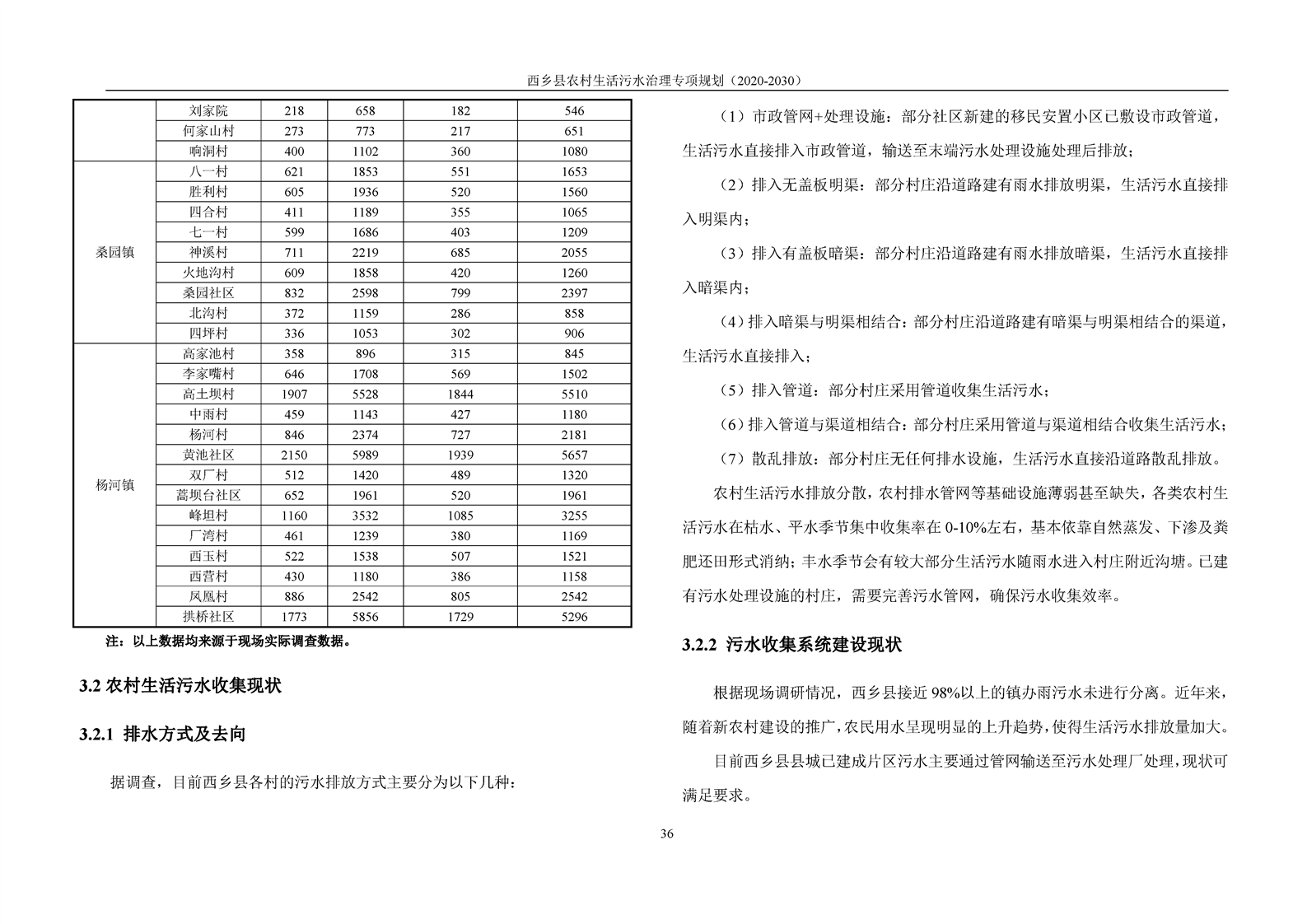 西乡县农村生活污水治理专项规划（2020-2030）

| | 刘家院 | 218 | 658 | 182 | 546 |
|---|---|---|---|---|---|
| | 何家山村 | 273 | 773 | 217 | 651 |
| | 响洞村 | 400 | 1102 | 360 | 1080 |
| 桑园镇 | 八一村 | 621 | 1853 | 551 | 1653 |
| | 胜利村 | 605 | 1936 | 520 | 1560 |
| | 四合村 | 411 | 1189 | 355 | 1065 |
| | 七一村 | 599 | 1686 | 403 | 1209 |
| | 神溪村 | 711 | 2219 | 685 | 2055 |
| | 火地沟村 | 609 | 1858 | 420 | 1260 |
| | 桑园社区 | 832 | 2598 | 799 | 2397 |
| | 北沟村 | 372 | 1159 | 286 | 858 |
| | 四坪村 | 336 | 1053 | 302 | 906 |
| 杨河镇 | 高家池村 | 358 | 896 | 315 | 845 |
| | 李家嘴村 | 646 | 1708 | 569 | 1502 |
| | 高土坝村 | 1907 | 5528 | 1844 | 5510 |
| | 中雨村 | 459 | 1143 | 427 | 1180 |
| | 杨河村 | 846 | 2374 | 727 | 2181 |
| | 黄池社区 | 2150 | 5989 | 1939 | 5657 |
| | 双厂村 | 512 | 1420 | 489 | 1320 |
| | 蒿坝台社区 | 652 | 1961 | 520 | 1961 |
| | 峰坦村 | 1160 | 3532 | 1085 | 3255 |
| | 厂湾村 | 461 | 1239 | 380 | 1169 |
| | 西玉村 | 522 | 1538 | 507 | 1521 |
| | 西营村 | 430 | 1180 | 386 | 1158 |
| | 凤凰村 | 886 | 2542 | 805 | 2542 |
| | 拱桥社区 | 1773 | 5856 | 1729 | 5296 |

注：以上数据均来源于现场实际调查数据。

3.2 农村生活污水收集现状

3.2.1 排水方式及去向

据调查，目前西乡县各村的污水排放方式主要分为以下几种：

（1）市政管网+处理设施：部分社区新建的移民安置小区已敷设市政管道，生活污水直接排入市政管道，输送至末端污水处理设施处理后排放；

（2）排入无盖板明渠：部分村庄沿道路建有雨水排放明渠，生活污水直接排入明渠内；

（3）排入有盖板暗渠：部分村庄沿道路建有雨水排放暗渠，生活污水直接排入暗渠内；

（4）排入暗渠与明渠相结合：部分村庄沿道路建有暗渠与明渠相结合的渠道，生活污水直接排入；

（5）排入管道：部分村庄采用管道收集生活污水；

（6）排入管道与渠道相结合：部分村庄采用管道与渠道相结合收集生活污水；

（7）散乱排放：部分村庄无任何排水设施，生活污水直接沿道路散乱排放。

农村生活污水排放分散，农村排水管网等基础设施薄弱甚至缺失，各类农村生活污水在枯水、平水季节集中收集率在 0-10%左右，基本依靠自然蒸发、下渗及粪肥还田形式消纳；丰水季节会有较大部分生活污水随雨水进入村庄附近沟塘。已建有污水处理设施的村庄，需要完善污水管网，确保污水收集效率。

3.2.2 污水收集系统建设现状

根据现场调研情况，西乡县接近 98%以上的镇办雨污水未进行分离。近年来，随着新农村建设的推广，农民用水呈现明显的上升趋势，使得生活污水排放量加大。

目前西乡县县城已建成片区污水主要通过管网输送至污水处理厂处理，现状可满足要求。

36